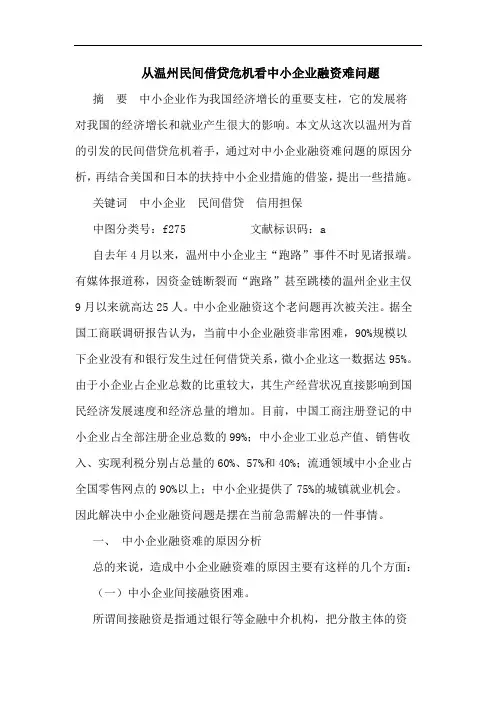 从温州民间借贷危机看中小企业融资难问题

摘　要　中小企业作为我国经济增长的重要支柱，它的发展将对我国的经济增长和就业产生很大的影响。本文从这次以温州为首的引发的民间借贷危机着手，通过对中小企业融资难问题的原因分析，再结合美国和日本的扶持中小企业措施的借鉴，提出一些措施。

关键词　中小企业　民间借贷　信用担保

中图分类号：f275　　　　　文献标识码：a

自去年4月以来，温州中小企业主“跑路”事件不时见诸报端。有媒体报道称，因资金链断裂而“跑路”甚至跳楼的温州企业主仅9月以来就高达25人。中小企业融资这个老问题再次被关注。据全国工商联调研报告认为，当前中小企业融资非常困难，90%规模以下企业没有和银行发生过任何借贷关系，微小企业这一数据达95%。由于小企业占企业总数的比重较大，其生产经营状况直接影响到国民经济发展速度和经济总量的增加。目前，中国工商注册登记的中小企业占全部注册企业总数的99%；中小企业工业总产值、销售收入、实现利税分别占总量的60%、57%和40%；流通领域中小企业占全国零售网点的90%以上；中小企业提供了75%的城镇就业机会。因此解决中小企业融资问题是摆在当前急需解决的一件事情。

一、　中小企业融资难的原因分析

总的来说，造成中小企业融资难的原因主要有这样的几个方面：

（一）中小企业间接融资困难。

所谓间接融资是指通过银行等金融中介机构，把分散主体的资